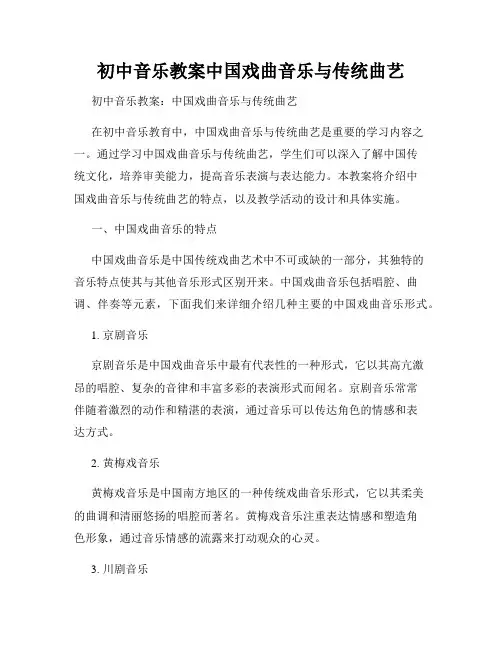 初中音乐教案中国戏曲音乐与传统曲艺

初中音乐教案：中国戏曲音乐与传统曲艺

在初中音乐教育中，中国戏曲音乐与传统曲艺是重要的学习内容之一。通过学习中国戏曲音乐与传统曲艺，学生们可以深入了解中国传统文化，培养审美能力，提高音乐表演与表达能力。本教案将介绍中国戏曲音乐与传统曲艺的特点，以及教学活动的设计和具体实施。

一、中国戏曲音乐的特点

中国戏曲音乐是中国传统戏曲艺术中不可或缺的一部分，其独特的音乐特点使其与其他音乐形式区别开来。中国戏曲音乐包括唱腔、曲调、伴奏等元素，下面我们来详细介绍几种主要的中国戏曲音乐形式。

1. 京剧音乐

京剧音乐是中国戏曲音乐中最有代表性的一种形式，它以其高亢激昂的唱腔、复杂的音律和丰富多彩的表演形式而闻名。京剧音乐常常伴随着激烈的动作和精湛的表演，通过音乐可以传达角色的情感和表达方式。

2. 黄梅戏音乐

黄梅戏音乐是中国南方地区的一种传统戏曲音乐形式，它以其柔美的曲调和清丽悠扬的唱腔而著名。黄梅戏音乐注重表达情感和塑造角色形象，通过音乐情感的流露来打动观众的心灵。

3. 川剧音乐